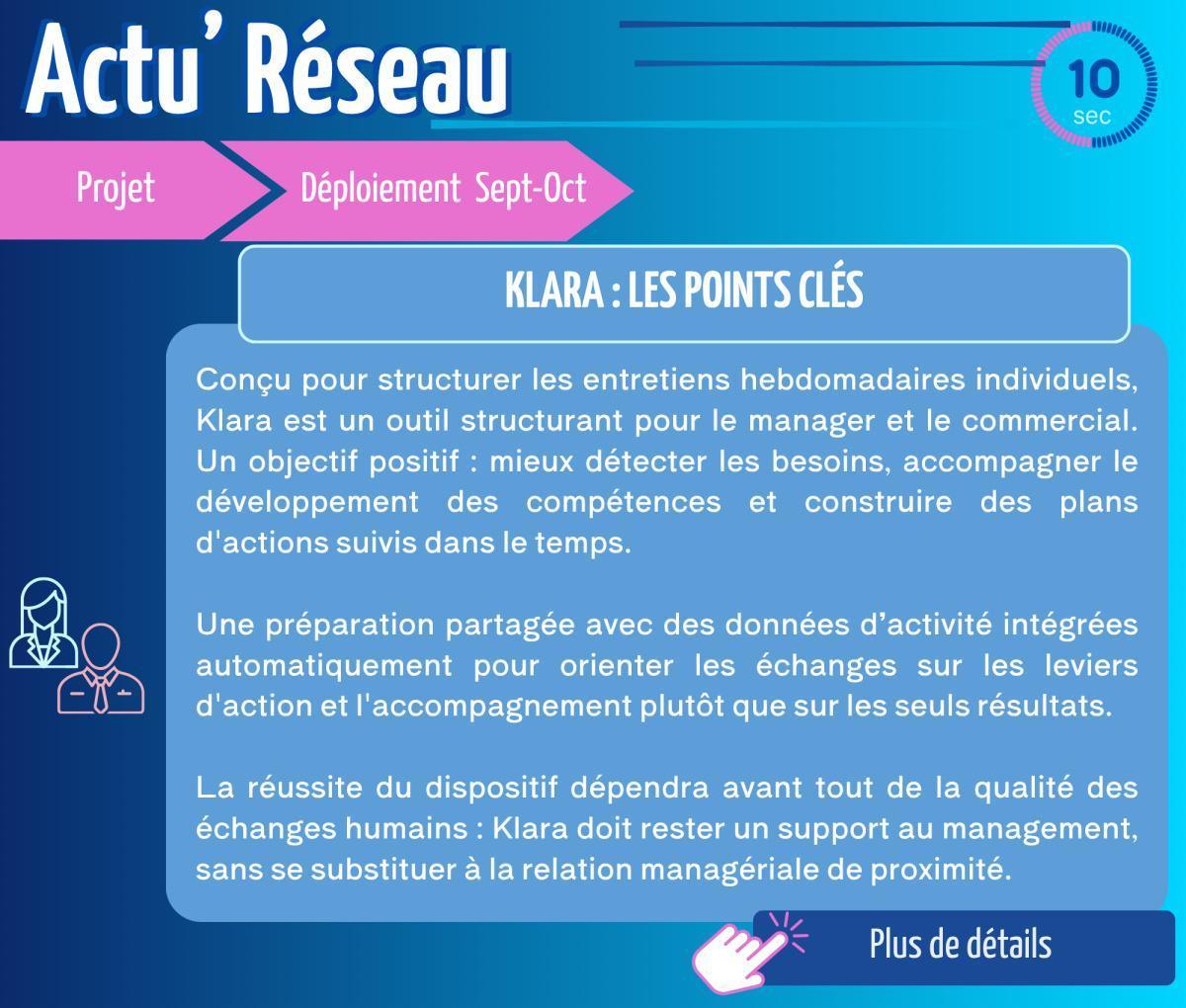 Actu' Réseau

10
sec

Projet

Déploiement Sept-Oct

KLARA : LES POINTS CLÉS

Conçu pour structurer les entretiens hebdomadaires individuels, Klara est un outil structurant pour le manager et le commercial. Un objectif positif : mieux détecter les besoins, accompagner le développement des compétences et construire des plans d'actions suivis dans le temps.

Une préparation partagée avec des données d'activité intégrées automatiquement pour orienter les échanges sur les leviers d'action et l'accompagnement plutôt que sur les seuls résultats.

La réussite du dispositif dépendra avant tout de la qualité des échanges humains : Klara doit rester un support au management, sans se substituer à la relation managériale de proximité.

Plus de détails